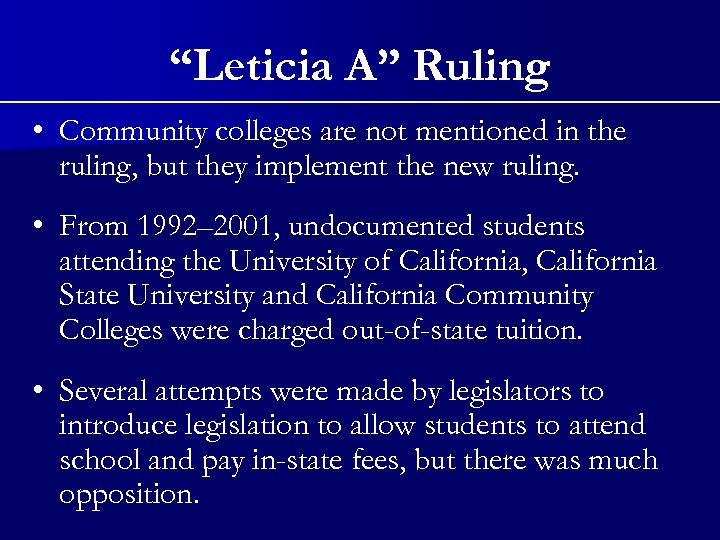 "Leticia A" Ruling

• Community colleges are not mentioned in the ruling, but they implement the new ruling.

• From 1992–2001, undocumented students attending the University of California, California State University and California Community Colleges were charged out-of-state tuition.

• Several attempts were made by legislators to introduce legislation to allow students to attend school and pay in-state fees, but there was much opposition.